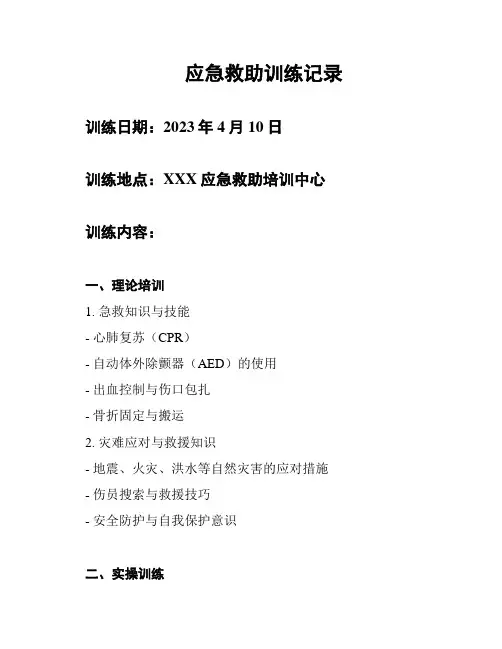 应急救助训练记录

训练日期：2023 年 4 月 10 日

训练地点：XXX 应急救助培训中心

训练内容：

一、理论培训

1. 急救知识与技能

- 心肺复苏（CPR）

- 自动体外除颤器（AED）的使用

- 出血控制与伤口包扎

- 骨折固定与搬运

2. 灾难应对与救援知识

- 地震、火灾、洪水等自然灾害的应对措施

- 伤员搜索与救援技巧

- 安全防护与自我保护意识

二、实操训练